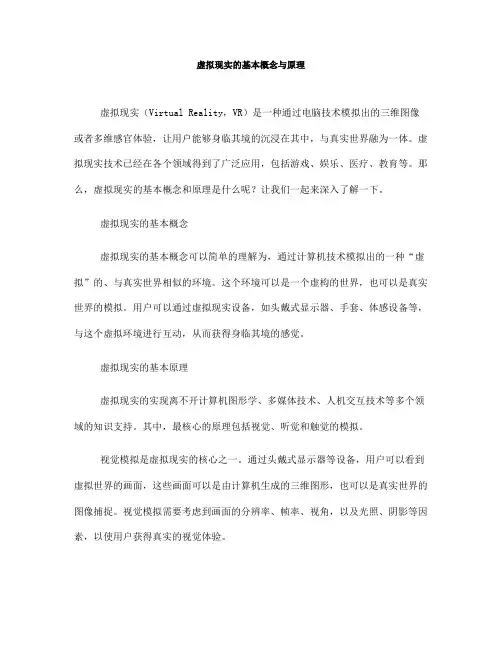 虚拟现实的基本概念与原理

虚拟现实（Virtual Reality，VR）是一种通过电脑技术模拟出的三维图像或者多维感官体验，让用户能够身临其境的沉浸在其中，与真实世界融为一体。虚拟现实技术已经在各个领域得到了广泛应用，包括游戏、娱乐、医疗、教育等。那么，虚拟现实的基本概念和原理是什么呢？让我们一起来深入了解一下。

虚拟现实的基本概念

虚拟现实的基本概念可以简单的理解为，通过计算机技术模拟出的一种“虚拟”的、与真实世界相似的环境。这个环境可以是一个虚构的世界，也可以是真实世界的模拟。用户可以通过虚拟现实设备，如头戴式显示器、手套、体感设备等，与这个虚拟环境进行互动，从而获得身临其境的感觉。

虚拟现实的基本原理

虚拟现实的实现离不开计算机图形学、多媒体技术、人机交互技术等多个领域的知识支持。其中，最核心的原理包括视觉、听觉和触觉的模拟。

视觉模拟是虚拟现实的核心之一。通过头戴式显示器等设备，用户可以看到虚拟世界的画面，这些画面可以是由计算机生成的三维图形，也可以是真实世界的图像捕捉。视觉模拟需要考虑到画面的分辨率、帧率、视角，以及光照、阴影等因素，以使用户获得真实的视觉体验。